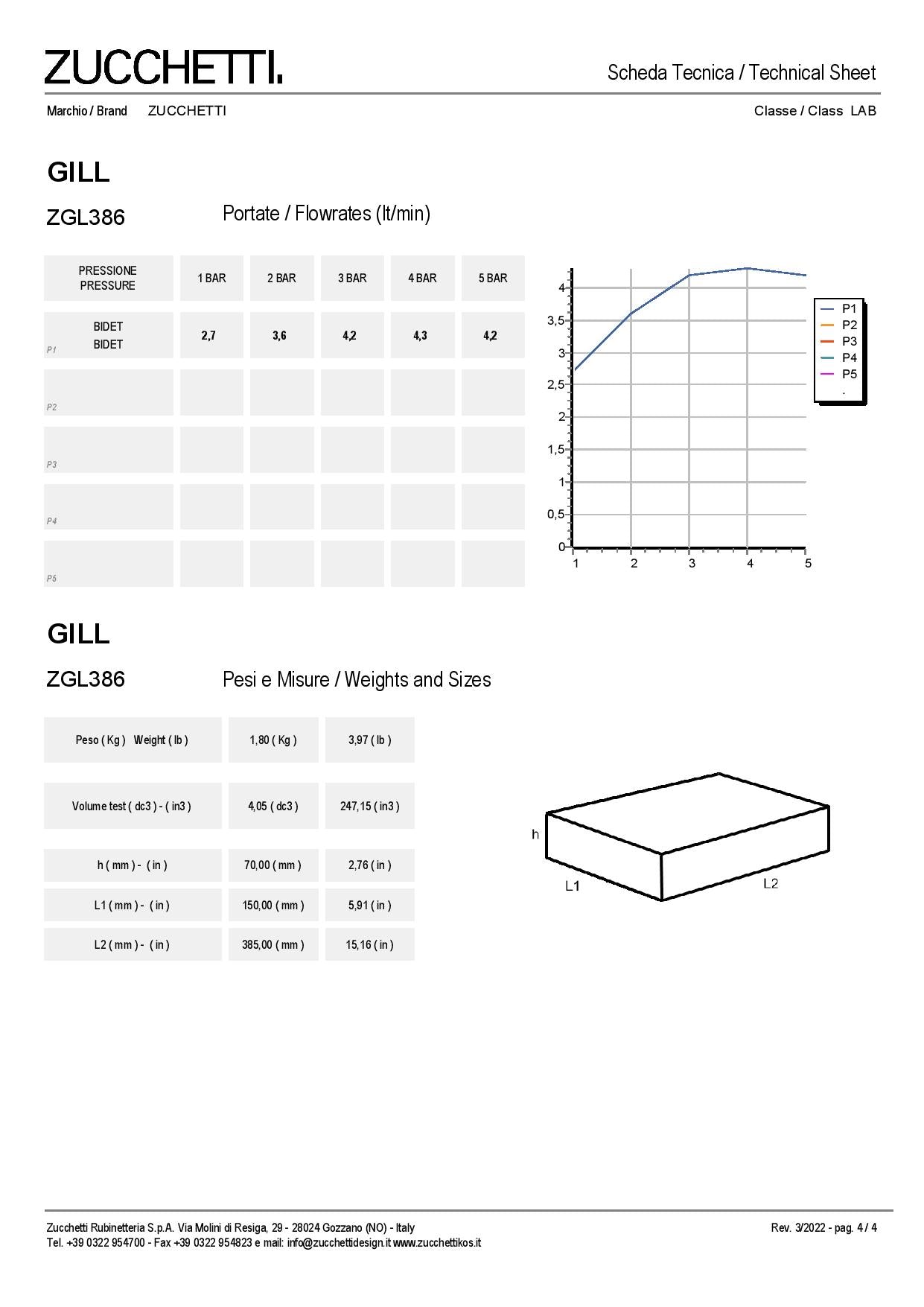 ZUCCHETTI.

Scheda Tecnica / Technical Sheet

Marchio / Brand ZUCCHETTI

Classe / Class LAB

GILL

ZGL386

Portate / Flowrates (lt/min)

| PRESSIONE PRESSURE | 1 BAR | 2 BAR | 3 BAR | 4 BAR | 5 BAR |
|---|---|---|---|---|---|
| P1 BIDET BIDET | 2,7 | 3,6 | 4,2 | 4,3 | 4,2 |
| P2 | | | | | |
| P3 | | | | | |
| P4 | | | | | |
| P5 | | | | | |

4
3,5
3
2,5
2
1,5
1
0,5
0
1 2 3 4 5

P1
P2
P3
P4
P5
.

GILL

ZGL386

Pesi e Misure / Weights and Sizes

| Peso ( Kg ) Weight ( lb ) | 1,80 ( Kg ) | 3,97 ( lb ) |
|---|---|---|
| Volume test ( dc3 ) - ( in3 ) | 4,05 ( dc3 ) | 247,15 ( in3 ) |
| h ( mm ) - ( in ) | 70,00 ( mm ) | 2,76 ( in ) |
| L1 ( mm ) - ( in ) | 150,00 ( mm ) | 5,91 ( in ) |
| L2 ( mm ) - ( in ) | 385,00 ( mm ) | 15,16 ( in ) |

h
L1
L2

Zucchetti Rubinetteria S.p.A. Via Molini di Resiga, 29 - 28024 Gozzano (NO) - Italy
Tel. +39 0322 954700 - Fax +39 0322 954823 e mail: info@zucchettidesign.it www.zucchettikos.it

Rev. 3/2022 - pag. 4 / 4